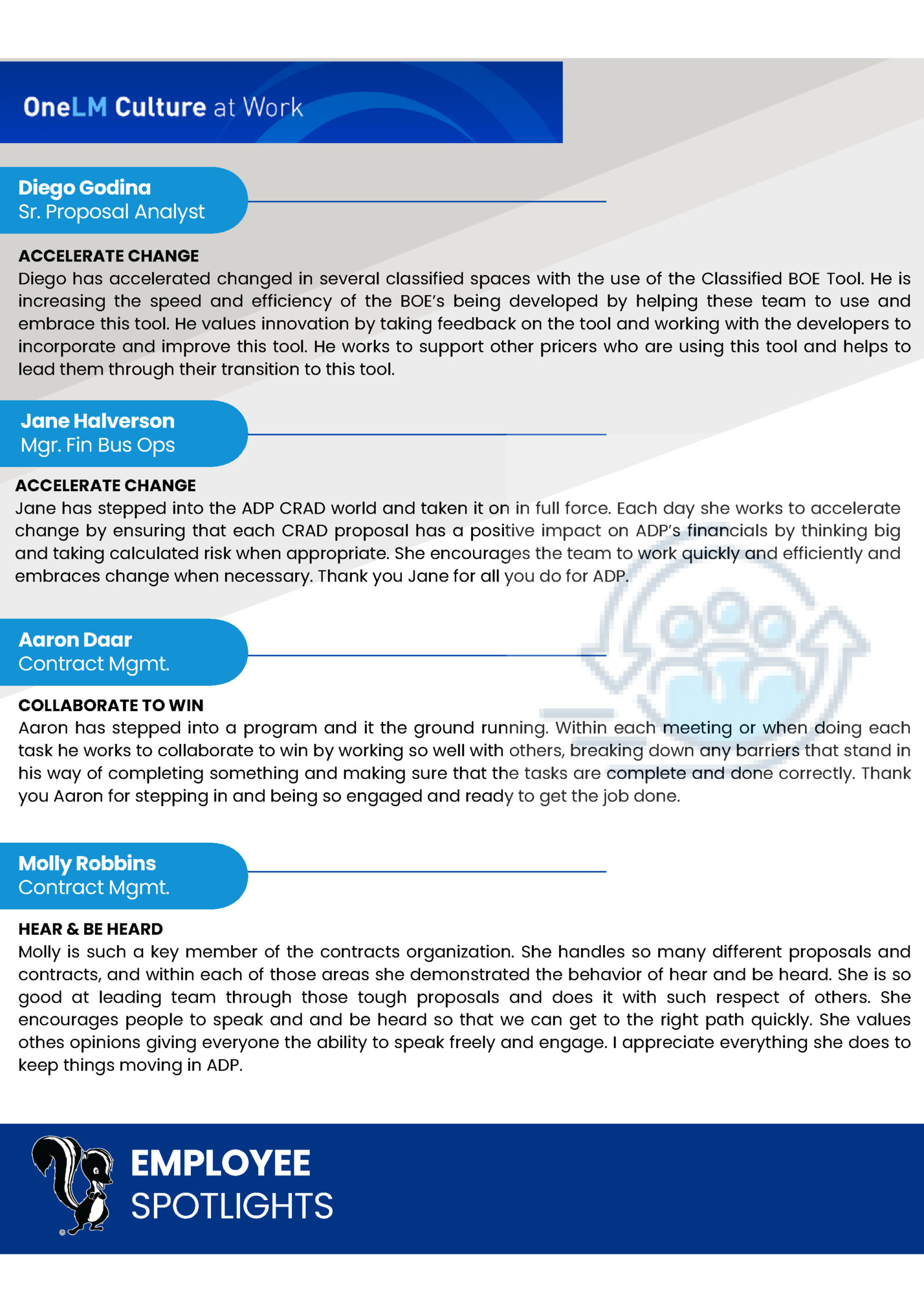 OneLM Culture at Work

Diego Godina
Sr. Proposal Analyst

ACCELERATE CHANGE
Diego has accelerated changed in several classified spaces with the use of the Classified BOE Tool. He is increasing the speed and efficiency of the BOE's being developed by helping these team to use and embrace this tool. He values innovation by taking feedback on the tool and working with the developers to incorporate and improve this tool. He works to support other pricers who are using this tool and helps to lead them through their transition to this tool.

Jane Halverson
Mgr. Fin Bus Ops

ACCELERATE CHANGE
Jane has stepped into the ADP CRAD world and taken it on in full force. Each day she works to accelerate change by ensuring that each CRAD proposal has a positive impact on ADP's financials by thinking big and taking calculated risk when appropriate. She encourages the team to work quickly and efficiently and embraces change when necessary. Thank you Jane for all you do for ADP.

Aaron Daar
Contract Mgmt.

COLLABORATE TO WIN
Aaron has stepped into a program and it the ground running. Within each meeting or when doing each task he works to collaborate to win by working so well with others, breaking down any barriers that stand in his way of completing something and making sure that the tasks are complete and done correctly. Thank you Aaron for stepping in and being so engaged and ready to get the job done.

Molly Robbins
Contract Mgmt.

HEAR & BE HEARD
Molly is such a key member of the contracts organization. She handles so many different proposals and contracts, and within each of those areas she demonstrated the behavior of hear and be heard. She is so good at leading team through those tough proposals and does it with such respect of others. She encourages people to speak and and be heard so that we can get to the right path quickly. She values othes opinions giving everyone the ability to speak freely and engage. I appreciate everything she does to keep things moving in ADP.

EMPLOYEE
SPOTLIGHTS